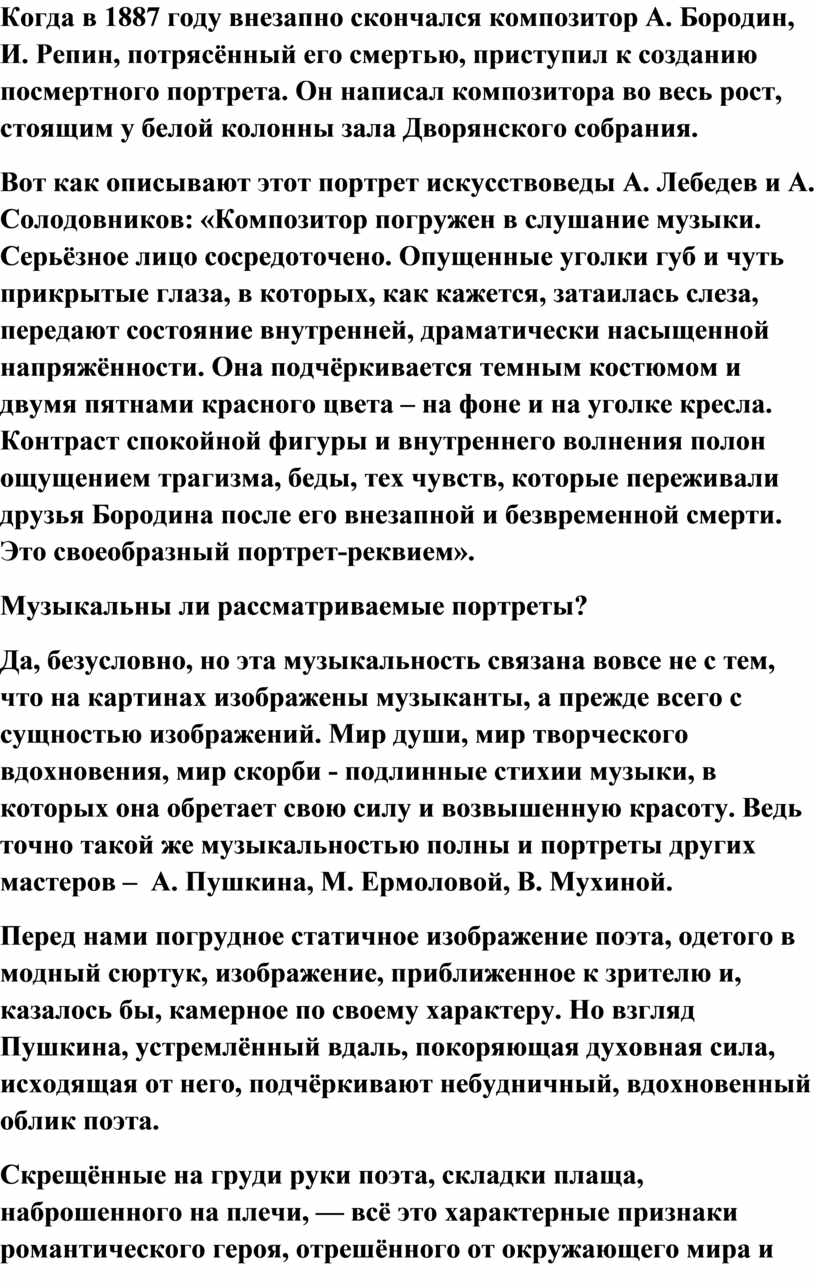 Когда в 1887 году внезапно скончался композитор А. Бородин, И. Репин, потрясённый его смертью, приступил к созданию посмертного портрета. Он написал композитора во весь рост, стоящим у белой колонны зала Дворянского собрания.

Вот как описывают этот портрет искусствоведы А. Лебедев и А. Солодовников: «Композитор погружен в слушание музыки. Серьёзное лицо сосредоточено. Опущенные уголки губ и чуть прикрытые глаза, в которых, как кажется, затаилась слеза, передают состояние внутренней, драматически насыщенной напряжённости. Она подчёркивается темным костюмом и двумя пятнами красного цвета – на фоне и на уголке кресла. Контраст спокойной фигуры и внутреннего волнения полон ощущением трагизма, беды, тех чувств, которые переживали друзья Бородина после его внезапной и безвременной смерти. Это своеобразный портрет-реквием».

Музыкальны ли рассматриваемые портреты?

Да, безусловно, но эта музыкальность связана вовсе не с тем, что на картинах изображены музыканты, а прежде всего с сущностью изображений. Мир души, мир творческого вдохновения, мир скорби - подлинные стихии музыки, в которых она обретает свою силу и возвышенную красоту. Ведь точно такой же музыкальностью полны и портреты других мастеров – А. Пушкина, М. Ермоловой, В. Мухиной.

Перед нами погрудное статичное изображение поэта, одетого в модный сюртук, изображение, приближенное к зрителю и, казалось бы, камерное по своему характеру. Но взгляд Пушкина, устремлённый вдаль, покоряющая духовная сила, исходящая от него, подчёркивают небудничный, вдохновенный облик поэта.

Скрещённые на груди руки поэта, складки плаща, наброшенного на плечи, — всё это характерные признаки романтического героя, отрешённого от окружающего мира и